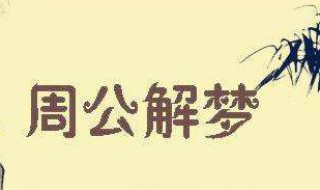 周公解梦